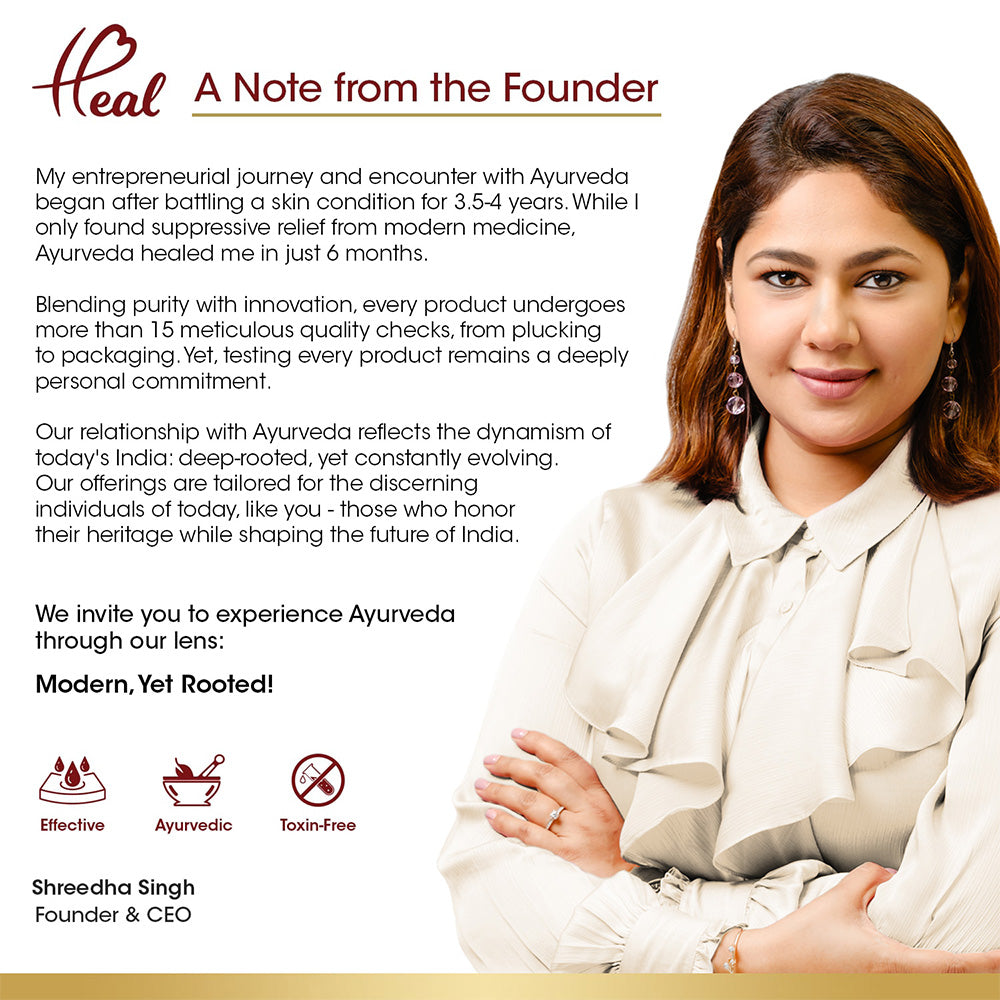 Heal A Note from the Founder

My entrepreneurial journey and encounter with Ayurveda began after battling a skin condition for 3.5-4 years. While I only found suppressive relief from modern medicine, Ayurveda healed me in just 6 months.

Blending purity with innovation, every product undergoes more than 15 meticulous quality checks, from plucking to packaging. Yet, testing every product remains a deeply personal commitment.

Our relationship with Ayurveda reflects the dynamism of today's India: deep-rooted, yet constantly evolving. Our offerings are tailored for the discerning individuals of today, like you - those who honor their heritage while shaping the future of India.

We invite you to experience Ayurveda through our lens:

Modern, Yet Rooted!

Effective

Ayurvedic

Toxin-Free

Shreedha Singh
Founder & CEO